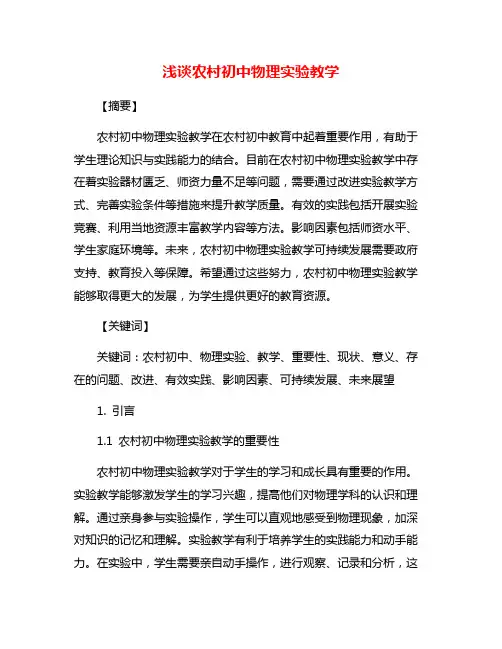 浅谈农村初中物理实验教学

【摘要】

农村初中物理实验教学在农村初中教育中起着重要作用，有助于学生理论知识与实践能力的结合。目前在农村初中物理实验教学中存在着实验器材匮乏、师资力量不足等问题，需要通过改进实验教学方式、完善实验条件等措施来提升教学质量。有效的实践包括开展实验竞赛、利用当地资源丰富教学内容等方法。影响因素包括师资水平、学生家庭环境等。未来，农村初中物理实验教学可持续发展需要政府支持、教育投入等保障。希望通过这些努力，农村初中物理实验教学能够取得更大的发展，为学生提供更好的教育资源。

【关键词】

关键词：农村初中、物理实验、教学、重要性、现状、意义、存在的问题、改进、有效实践、影响因素、可持续发展、未来展望

1. 引言

1.1 农村初中物理实验教学的重要性

农村初中物理实验教学对于学生的学习和成长具有重要的作用。实验教学能够激发学生的学习兴趣，提高他们对物理学科的认识和理解。通过亲身参与实验操作，学生可以直观地感受到物理现象，加深对知识的记忆和理解。实验教学有利于培养学生的实践能力和动手能力。在实验中，学生需要亲自动手操作，进行观察、记录和分析，这